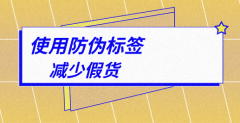 使用防伪标签
减少假货